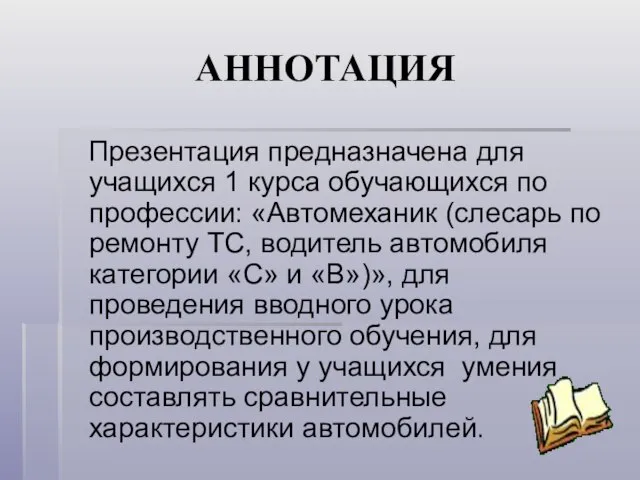 АННОТАЦИЯ

Презентация предназначена для учащихся 1 курса обучающихся по профессии: «Автомеханик (слесарь по ремонту ТС, водитель автомобиля категории «С» и «В»)», для проведения вводного урока производственного обучения, для формирования у учащихся умения составлять сравнительные характеристики автомобилей.